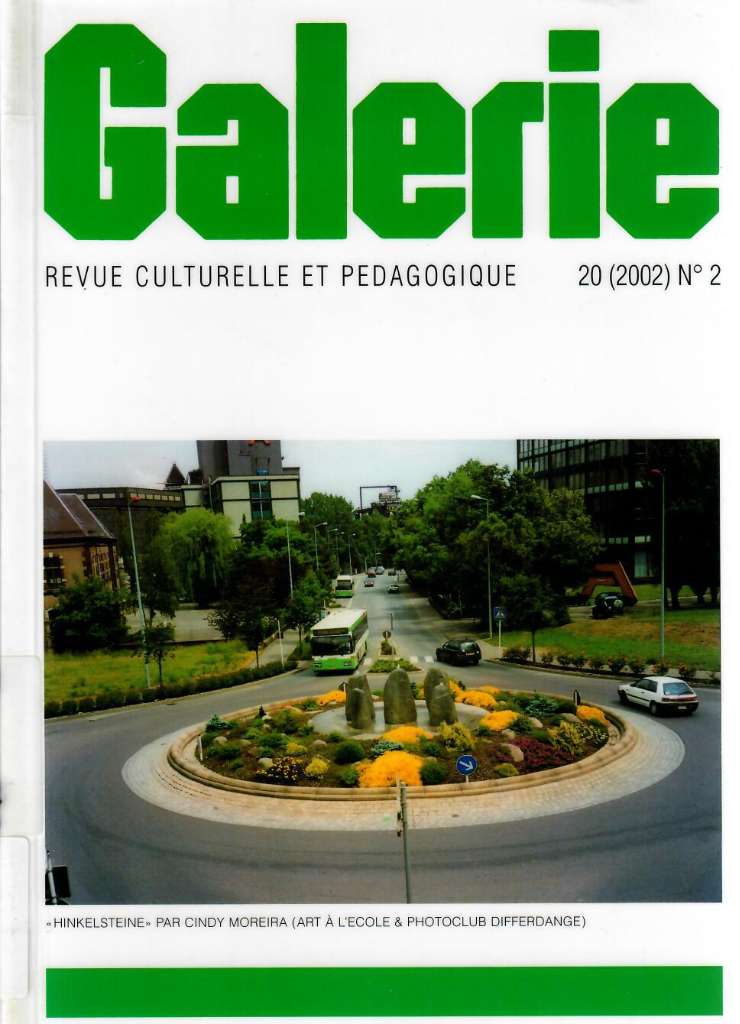 Galerie

REVUE CULTURELLE ET PEDAGOGIQUE 20 (2002) N° 2

«HINKELSTEINE» PAR CINDY MOREIRA (ART À L'ECOLE & PHOTOCLUB DIFFERDANGE)